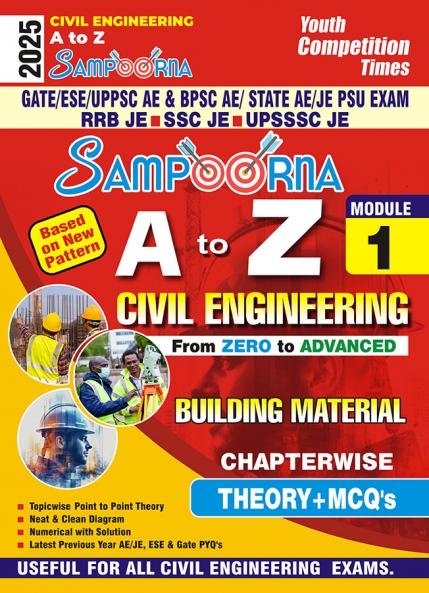 2025

CIVIL ENGINEERING
A to Z
SAMPOORNA

Youth Competition Times

GATE/ESE/UPPSC AE & BPSC AE/ STATE AE/JE PSU EXAM
RRB JE ■ SSC JE ■ UPSSSC JE

SAMPOORNA

Based on New Pattern

A to Z

MODULE
1

CIVIL ENGINEERING

From ZERO to ADVANCED

BUILDING MATERIAL

CHAPTERWISE

THEORY+MCQ's

■ Topicwise Point to Point Theory
■ Neat & Clean Diagram
■ Numerical with Solution
■ Latest Previous Year AE/JE, ESE & Gate PYQ's

USEFUL FOR ALL CIVIL ENGINEERING EXAMS.